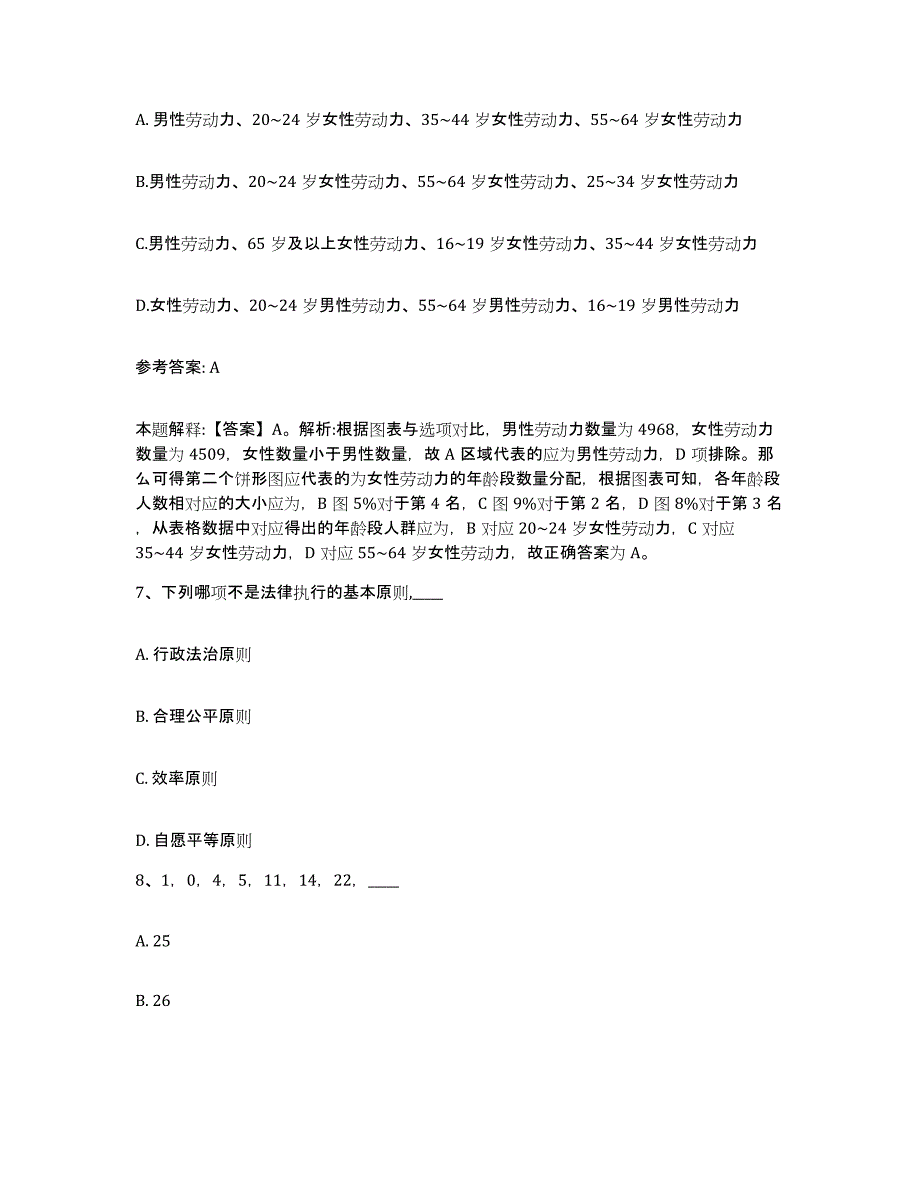 A. 男性劳动力、20~24 岁女性劳动力、35~44 岁女性劳动力、55~64 岁女性劳动力

B.男性劳动力、20~24 岁女性劳动力、55~64 岁女性劳动力、25~34 岁女性劳动力

C.男性劳动力、65 岁及以上女性劳动力、16~19 岁女性劳动力、35~44 岁女性劳动力

D.女性劳动力、20~24 岁男性劳动力、55~64 岁男性劳动力、16~19 岁男性劳动力

参考答案: A

本题解释:【答案】A。解析:根据图表与选项对比，男性劳动力数量为 4968，女性劳动力数量为 4509，女性数量小于男性数量，故 A 区域代表的应为男性劳动力，D 项排除。那么可得第二个饼形图应代表的为女性劳动力的年龄段数量分配，根据图表可知，各年龄段人数相对应的大小应为，B 图 5%对于第 4 名，C 图 9%对于第 2 名，D 图 8%对于第 3 名，从表格数据中对应得出的年龄段人群应为，B 对应 20~24 岁女性劳动力，C 对应 35~44 岁女性劳动力，D 对应 55~64 岁女性劳动力，故正确答案为 A。

7、下列哪项不是法律执行的基本原则,____

A. 行政法治原则

B. 合理公平原则

C. 效率原则

D. 自愿平等原则

8、1，0，4，5，11，14，22，____

A. 25

B. 26